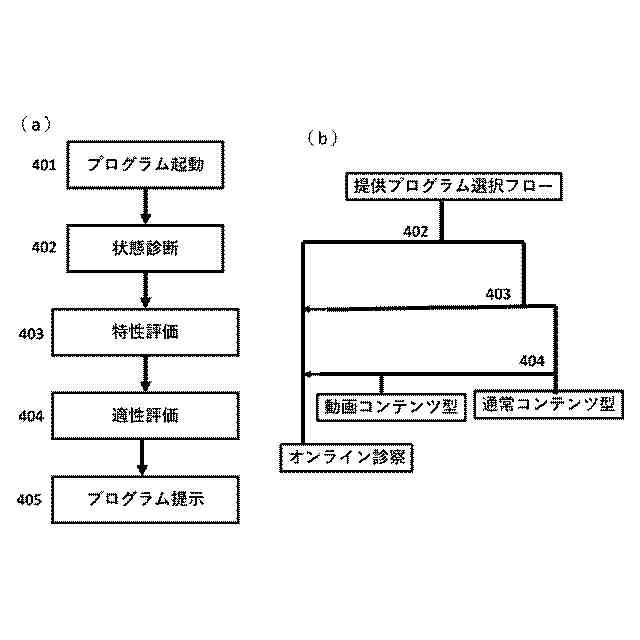 （a）

401 プログラム起動

402 状態診断

403 特性評価

404 適性評価

405 プログラム提示

（b）

提供プログラム選択フロー

402

403

404

動画コンテンツ型

通常コンテンツ型

オンライン診察